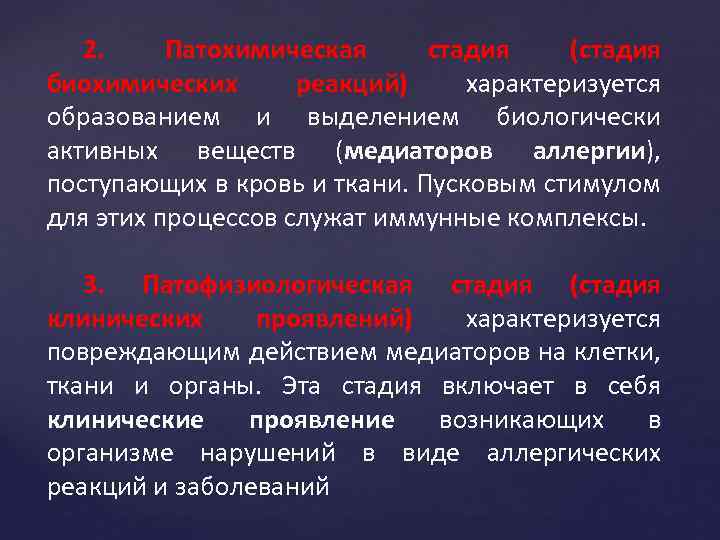 2. Патохимическая стадия (стадия биохимических реакций) характеризуется образованием и выделением биологически активных веществ (медиаторов аллергии), поступающих в кровь и ткани. Пусковым стимулом для этих процессов служат иммунные комплексы.

3. Патофизиологическая стадия (стадия клинических проявлений) характеризуется повреждающим действием медиаторов на клетки, ткани и органы. Эта стадия включает в себя клинические проявление возникающих в организме нарушений в виде аллергических реакций и заболеваний